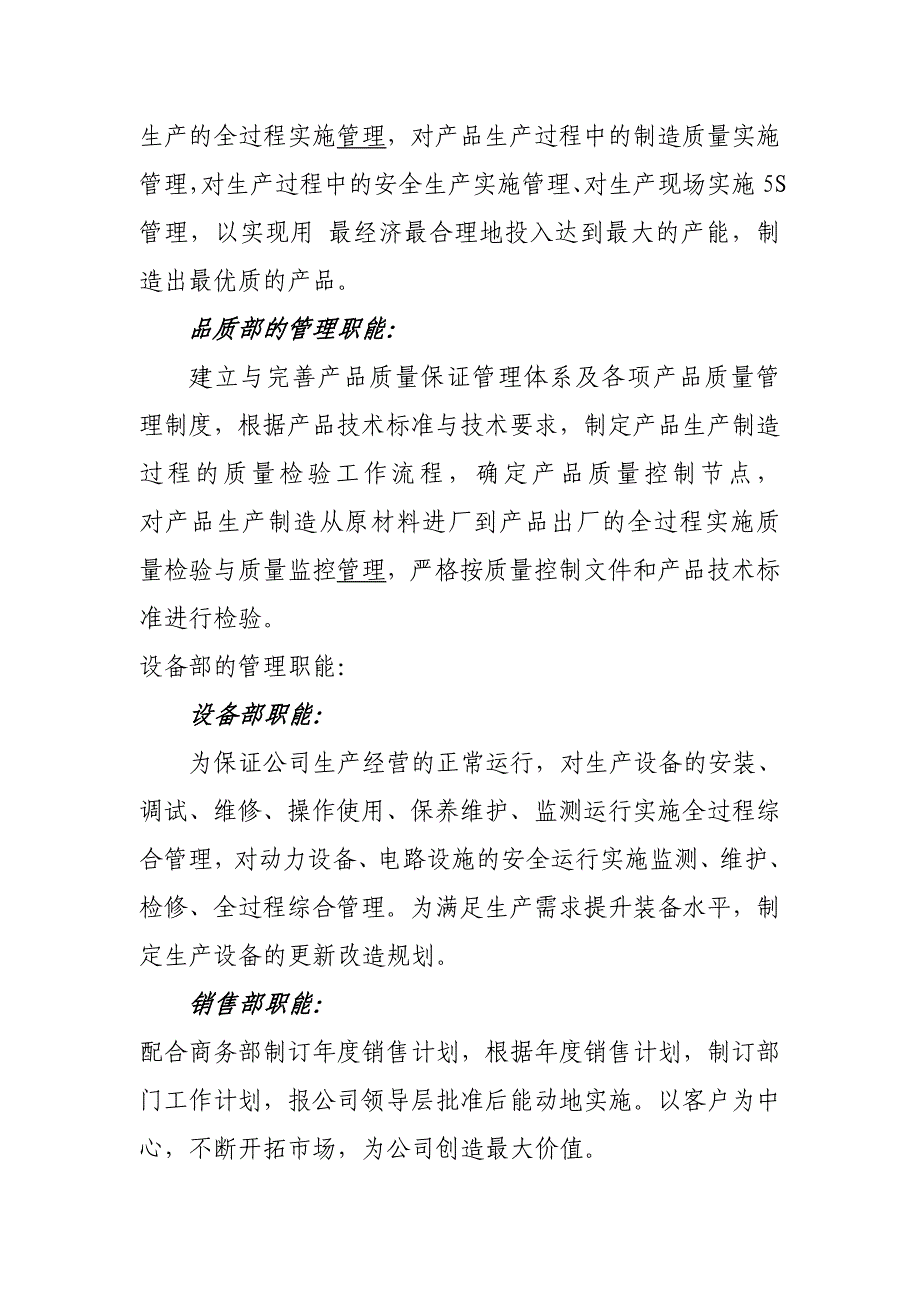 生产的全过程实施管理，对产品生产过程中的制造质量实施管理,对生产过程中的安全生产实施管理、对生产现场实施 5S 管理，以实现用 最经济最合理地投入达到最大的产能，制造出最优质的产品。

品质部的管理职能:

建立与完善产品质量保证管理体系及各项产品质量管理制度，根据产品技术标准与技术要求，制定产品生产制造过程的质量检验工作流程，确定产品质量控制节点，对产品生产制造从原材料进厂到产品出厂的全过程实施质量检验与质量监控管理，严格按质量控制文件和产品技术标准进行检验。

设备部的管理职能:

设备部职能:

为保证公司生产经营的正常运行，对生产设备的安装、调试、维修、操作使用、保养维护、监测运行实施全过程综合管理，对动力设备、电路设施的安全运行实施监测、维护、检修、全过程综合管理。为满足生产需求提升装备水平，制定生产设备的更新改造规划。

销售部职能:

配合商务部制订年度销售计划，根据年度销售计划，制订部门工作计划，报公司领导层批准后能动地实施。以客户为中心，不断开拓市场，为公司创造最大价值。